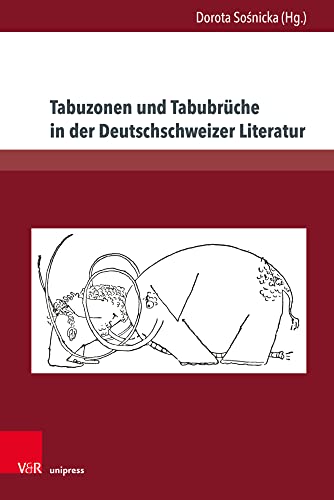 Dorota Sośnicka (Hg.)

Tabuzonen und Tabubrüche in der Deutschschweizer Literatur

V&R unipress